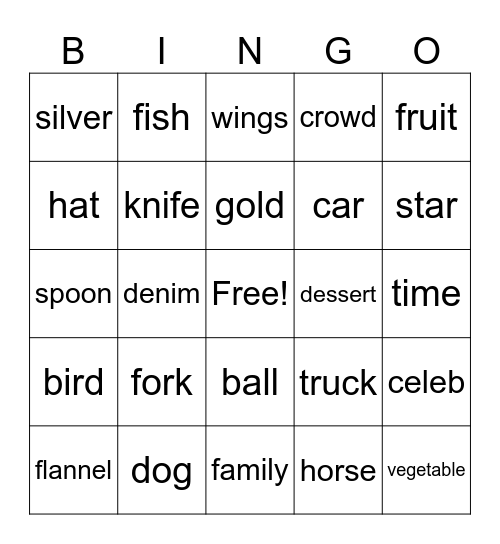 | B | I | N | G | O |
|---|---|---|---|---|
| silver | fish | wings | crowd | fruit |
| hat | knife | gold | car | star |
| spoon | denim | Free! | dessert | time |
| bird | fork | ball | truck | celeb |
| flannel | dog | family | horse | vegetable |